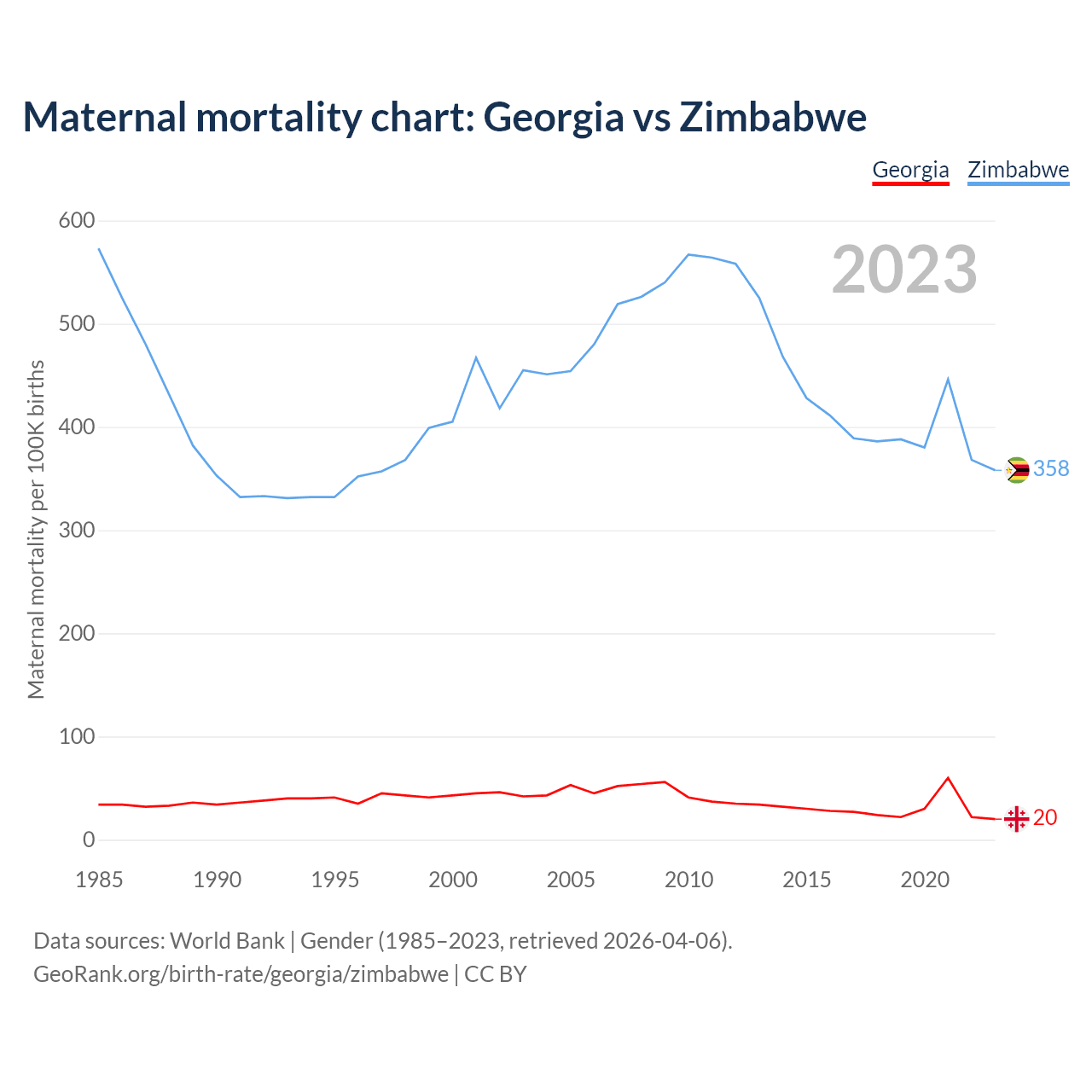 Maternal mortality chart: Georgia vs Zimbabwe

Georgia Zimbabwe

2023

Maternal mortality per 100K births

600
500
400
300
200
100
0

358
20

1985 1990 1995 2000 2005 2010 2015 2020

Data sources: World Bank | Gender (1985–2023, retrieved 2026-04-06).
GeoRank.org/birth-rate/georgia/zimbabwe | CC BY